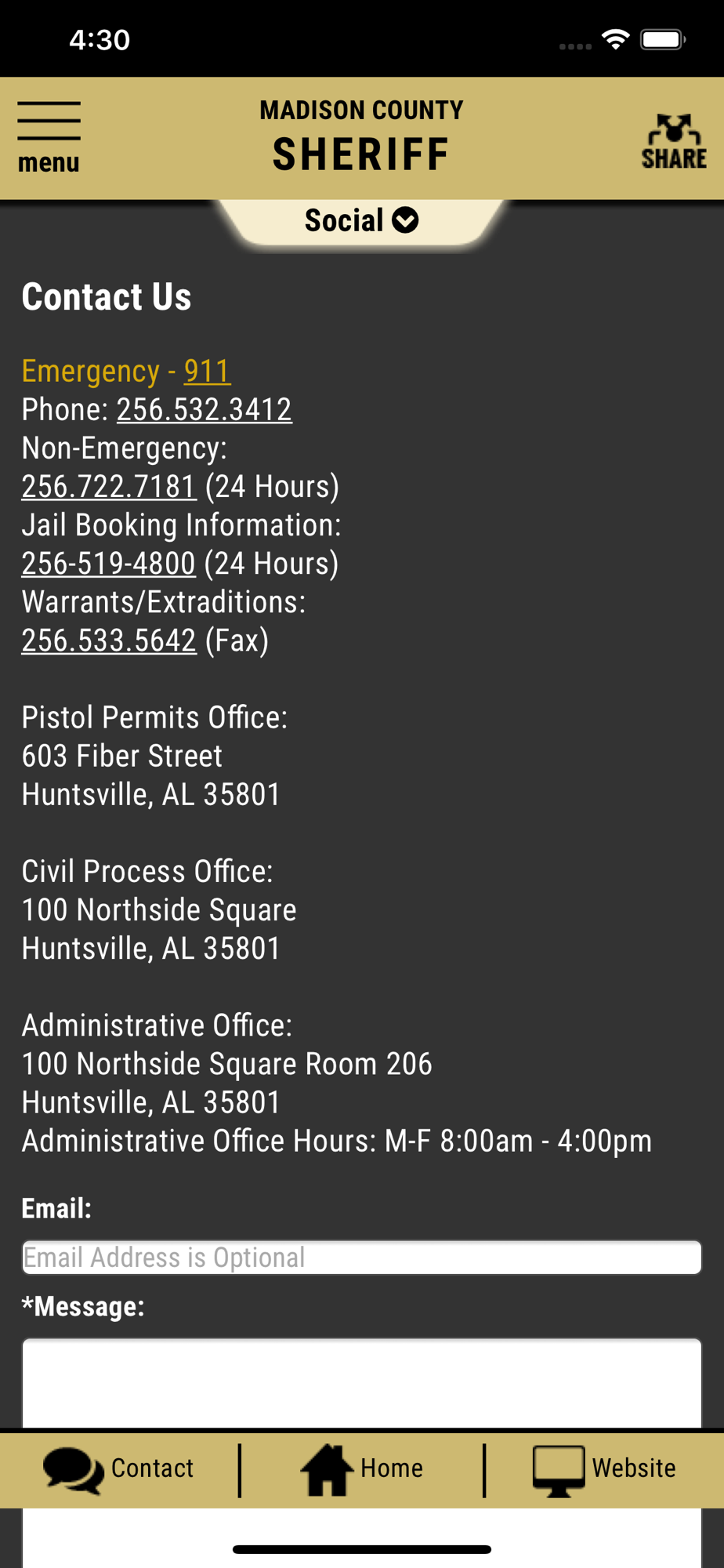 4:30

menu

MADISON COUNTY
SHERIFF

SHARE

Social

Contact Us

Emergency - 911
Phone: 256.532.3412
Non-Emergency:
256.722.7181 (24 Hours)
Jail Booking Information:
256-519-4800 (24 Hours)
Warrants/Extraditions:
256.533.5642 (Fax)

Pistol Permits Office:
603 Fiber Street
Huntsville, AL 35801

Civil Process Office:
100 Northside Square
Huntsville, AL 35801

Administrative Office:
100 Northside Square Room 206
Huntsville, AL 35801
Administrative Office Hours: M-F 8:00am - 4:00pm

Email:
Email Address is Optional
*Message:

Contact
Home
Website